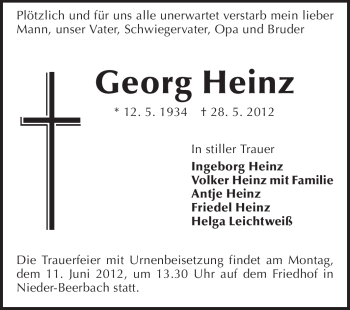 Plötzlich und für uns alle unerwartet verstarb mein lieber Mann, unser Vater, Schwiegervater, Opa und Bruder

Georg Heinz

* 12. 5. 1934 † 28. 5. 2012

In stiller Trauer

Ingeborg Heinz
Volker Heinz mit Familie
Antje Heinz
Friedel Heinz
Helga Leichtweiß

Die Trauerfeier mit Urnenbeisetzung findet am Montag, dem 11. Juni 2012, um 13.30 Uhr auf dem Friedhof in Nieder-Beerbach statt.